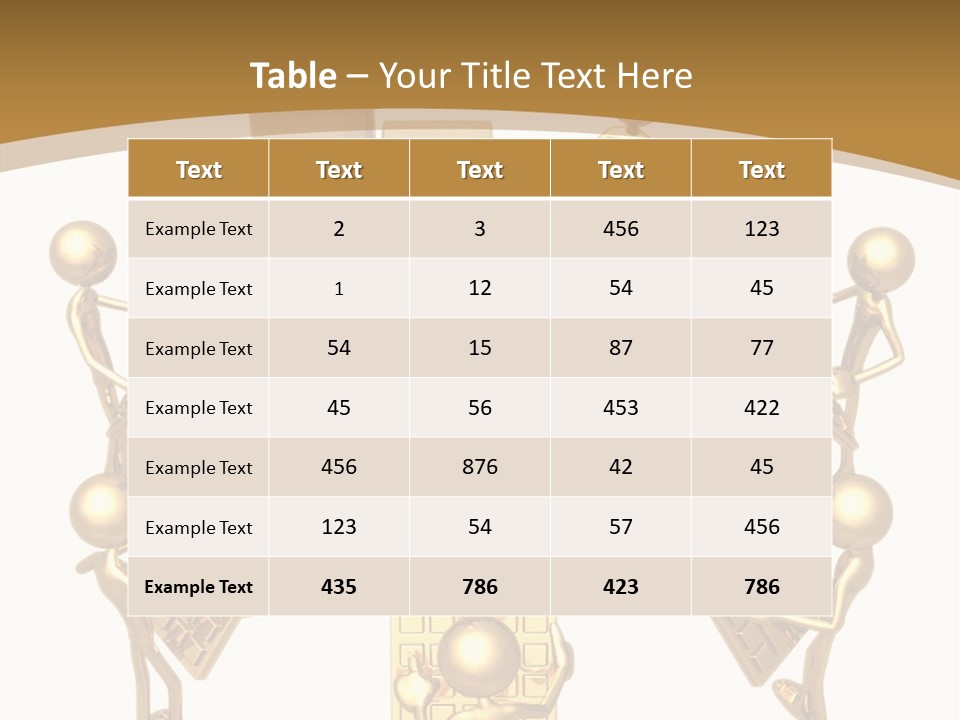 Table – Your Title Text Here

| Text | Text | Text | Text | Text |
|---|---|---|---|---|
| Example Text | 2 | 3 | 456 | 123 |
| Example Text | 1 | 12 | 54 | 45 |
| Example Text | 54 | 15 | 87 | 77 |
| Example Text | 45 | 56 | 453 | 422 |
| Example Text | 456 | 876 | 42 | 45 |
| Example Text | 123 | 54 | 57 | 456 |
| Example Text | 435 | 786 | 423 | 786 |